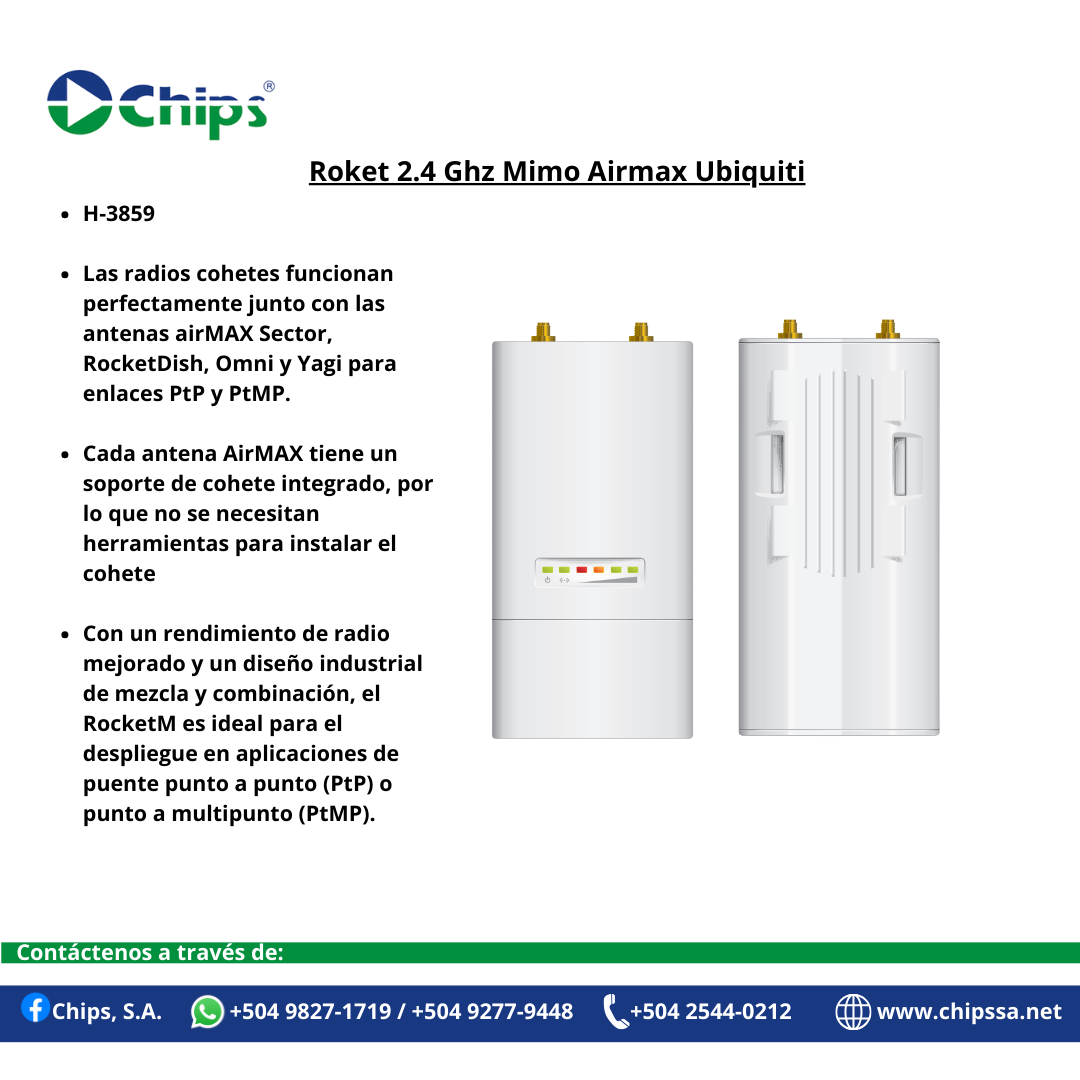 Chips®

Roket 2.4 Ghz Mimo Airmax Ubiquiti

• H-3859

• Las radios cohetes funcionan perfectamente junto con las antenas airMAX Sector, RocketDish, Omni y Yagi para enlaces PtP y PtMP.

• Cada antena AirMAX tiene un soporte de cohete integrado, por lo que no se necesitan herramientas para instalar el cohete

• Con un rendimiento de radio mejorado y un diseño industrial de mezcla y combinación, el RocketM es ideal para el despliegue en aplicaciones de puente punto a punto (PtP) o punto a multipunto (PtMP).

Contáctenos a través de:

Chips, S.A. +504 9827-1719 / +504 9277-9448 +504 2544-0212 www.chipssa.net